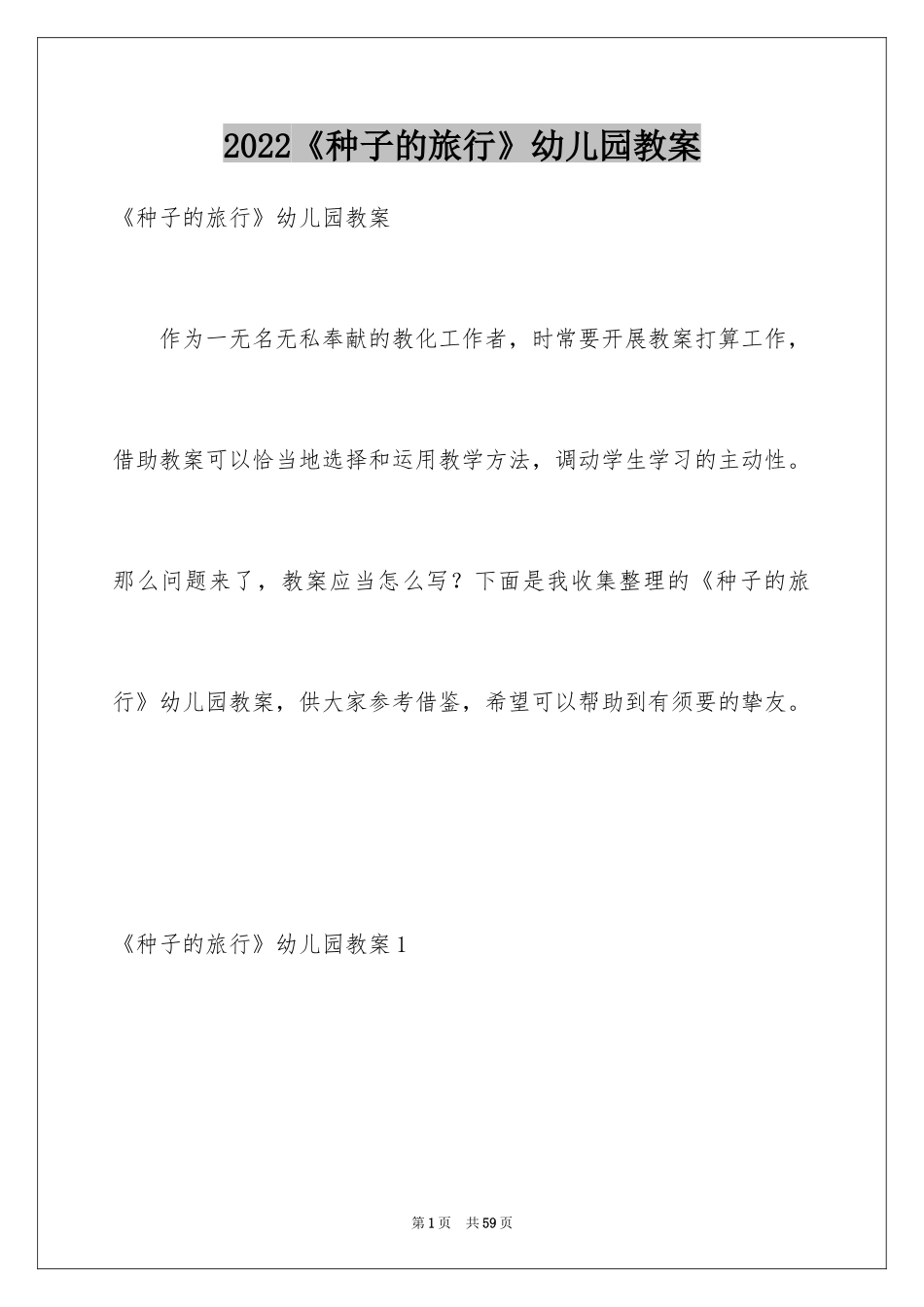 2022《种子的旅行》幼儿园教案

《种子的旅行》幼儿园教案

作为一无名无私奉献的教化工作者，时常要开展教案打算工作，借助教案可以恰当地选择和运用教学方法，调动学生学习的主动性。那么问题来了，教案应当怎么写？下面是我收集整理的《种子的旅行》幼儿园教案，供大家参考借鉴，希望可以帮助到有须要的挚友。

《种子的旅行》幼儿园教案1

第1页 共59页